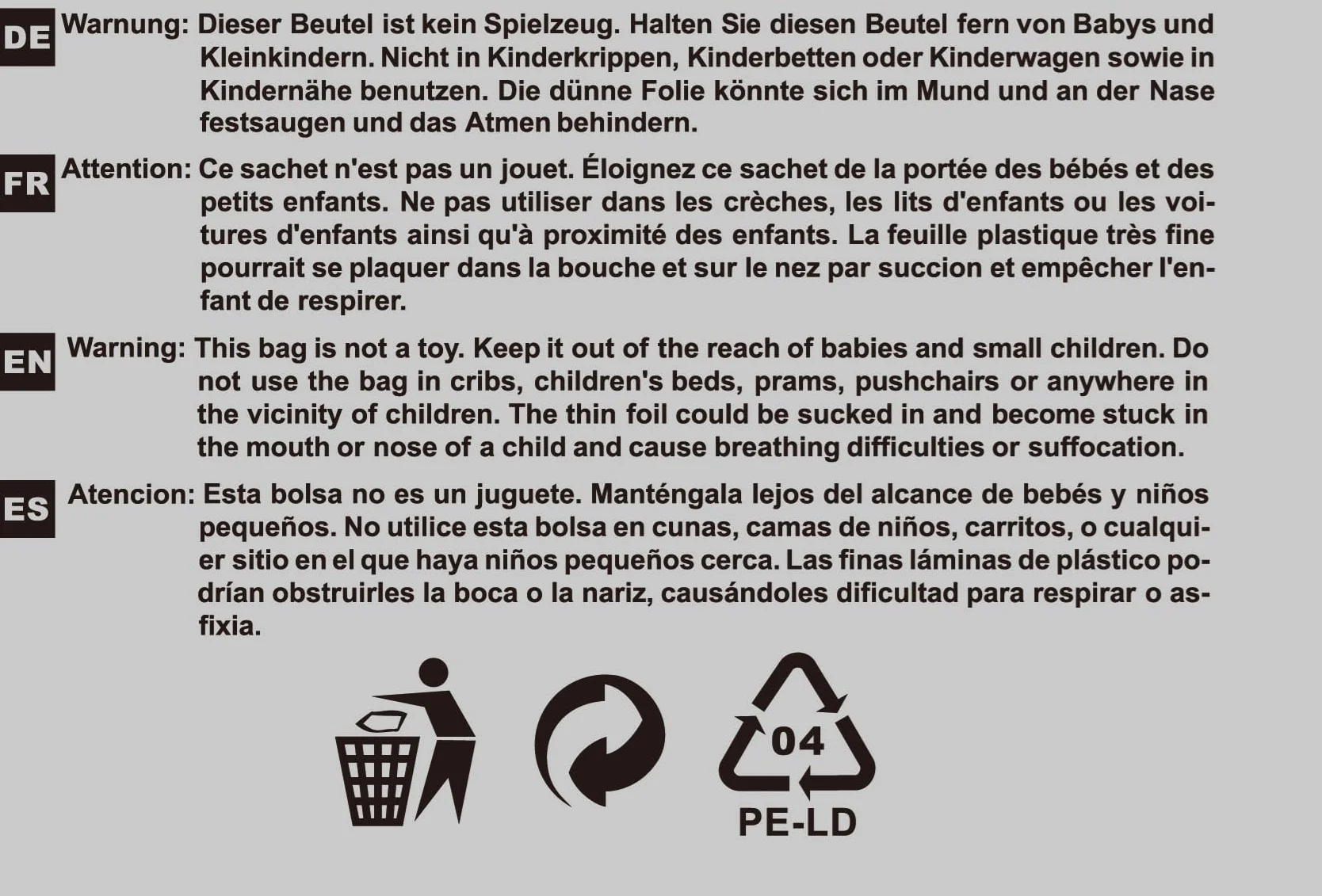 DE Warnung: Dieser Beutel ist kein Spielzeug. Halten Sie diesen Beutel fern von Babys und Kleinkindern. Nicht in Kinderkrippen, Kinderbetten oder Kinderwagen sowie in Kindernähe benutzen. Die dünne Folie könnte sich im Mund und an der Nase festsaugen und das Atmen behindern.

FR Attention: Ce sachet n'est pas un jouet. Éloignez ce sachet de la portée des bébés et des petits enfants. Ne pas utiliser dans les crèches, les lits d'enfants ou les voitures d'enfants ainsi qu'à proximité des enfants. La feuille plastique très fine pourrait se plaquer dans la bouche et sur le nez par succion et empêcher l'enfant de respirer.

EN Warning: This bag is not a toy. Keep it out of the reach of babies and small children. Do not use the bag in cribs, children's beds, prams, pushchairs or anywhere in the vicinity of children. The thin foil could be sucked in and become stuck in the mouth or nose of a child and cause breathing difficulties or suffocation.

ES Atencion: Esta bolsa no es un juguete. Manténgala lejos del alcance de bebés y niños pequeños. No utilice esta bolsa en cunas, camas de niños, carritos, o cualquier sitio en el que haya niños pequeños cerca. Las finas láminas de plástico podrían obstruirles la boca o la nariz, causándoles dificultad para respirar o asfixia.

04
PE-LD